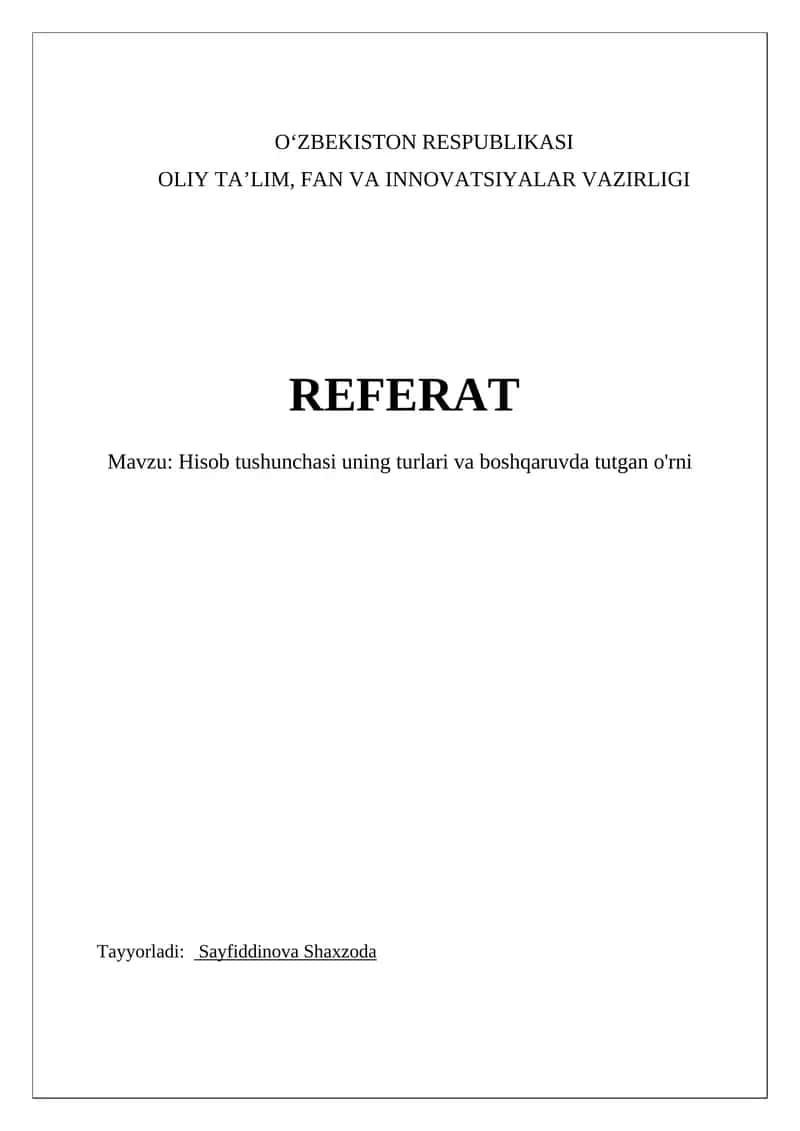 O‘ZBEKISTON RESPUBLIKASI
OLIY TA’LIM, FAN VA INNOVATSIYALAR VAZIRLIGI

REFERAT

Mavzu: Hisob tushunchasi uning turlari va boshqaruvda tutgan o'rni

Tayyorladi: Sayfiddinova Shaxzoda